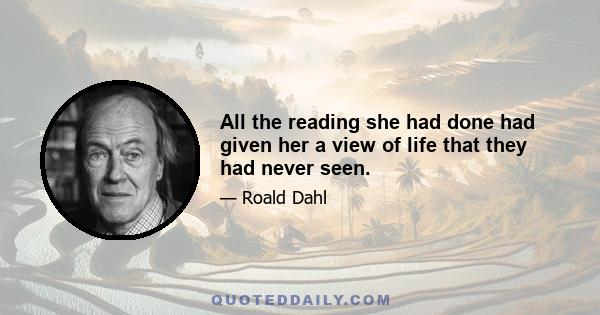 All the reading she had done had given her a view of life that they had never seen.

— Roald Dahl

QUOTEDDAILY.COM